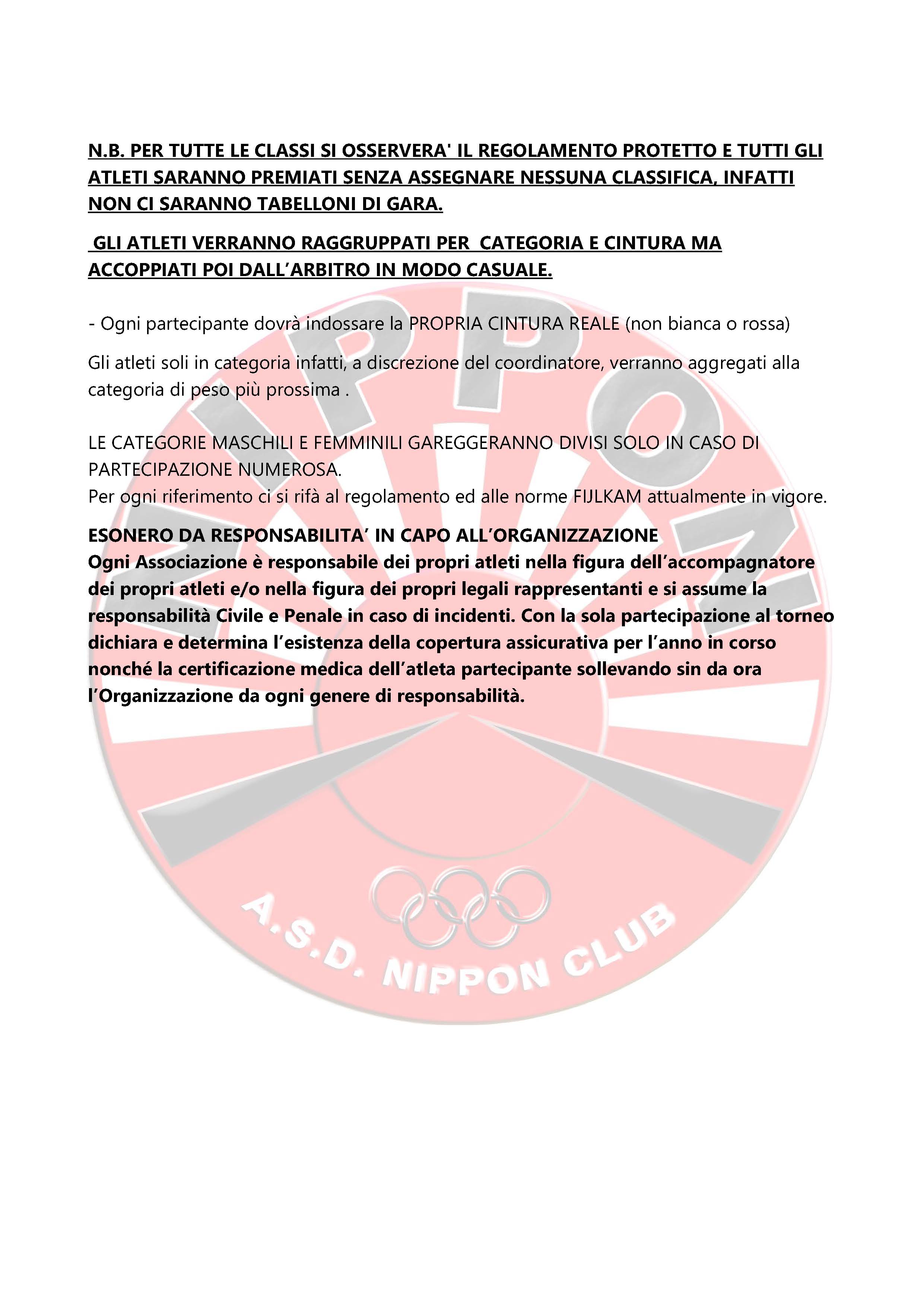 N.B. PER TUTTE LE CLASSI SI OSSERVERA' IL REGOLAMENTO PROTETTO E TUTTI GLI ATLETI SARANNO PREMIATI SENZA ASSEGNARE NESSUNA CLASSIFICA, INFATTI NON CI SARANNO TABELLONI DI GARA.

GLI ATLETI VERRANNO RAGGRUPPATI PER CATEGORIA E CINTURA MA ACCOPPIATI POI DALL'ARBITRO IN MODO CASUALE.

- Ogni partecipante dovrà indossare la PROPRIA CINTURA REALE (non bianca o rossa)

Gli atleti soli in categoria infatti, a discrezione del coordinatore, verranno aggregati alla categoria di peso più prossima .

LE CATEGORIE MASCHILI E FEMMINILI GAREGGERANNO DIVISI SOLO IN CASO DI PARTECIPAZIONE NUMEROSA.
Per ogni riferimento ci si rifà al regolamento ed alle norme FIJLKAM attualmente in vigore.

ESONERO DA RESPONSABILITA' IN CAPO ALL'ORGANIZZAZIONE
Ogni Associazione è responsabile dei propri atleti nella figura dell'accompagnatore dei propri atleti e/o nella figura dei propri legali rappresentanti e si assume la responsabilità Civile e Penale in caso di incidenti. Con la sola partecipazione al torneo dichiara e determina l'esistenza della copertura assicurativa per l'anno in corso nonché la certificazione medica dell'atleta partecipante sollevando sin da ora l'Organizzazione da ogni genere di responsabilità.

NIPPON

A.S.D. NIPPON CLUB